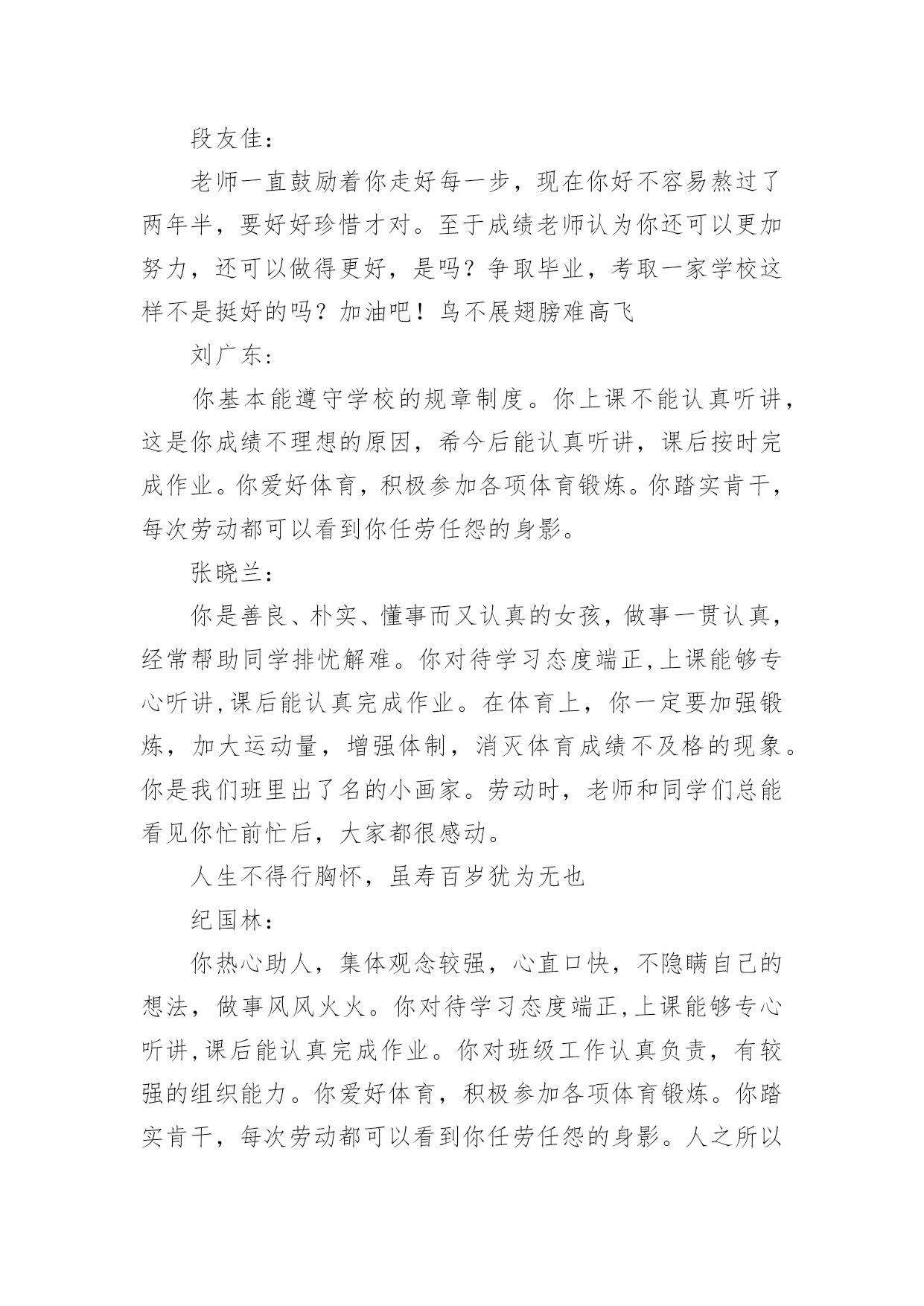 段友佳：

老师一直鼓励着你走好每一步，现在你好不容易熬过了两年半，要好好珍惜才对。至于成绩老师认为你还可以更加努力，还可以做得更好，是吗？争取毕业，考取一家学校这样不是挺好的吗？加油吧！鸟不展翅膀难高飞

刘广东：

你基本能遵守学校的规章制度。你上课不能认真听讲，这是你成绩不理想的原因，希今后能认真听讲，课后按时完成作业。你爱好体育，积极参加各项体育锻炼。你踏实肯干，每次劳动都可以看到你任劳任怨的身影。

张晓兰：

你是善良、朴实、懂事而又认真的女孩，做事一贯认真，经常帮助同学排忧解难。你对待学习态度端正,上课能够专心听讲,课后能认真完成作业。在体育上，你一定要加强锻炼，加大运动量，增强体制，消灭体育成绩不及格的现象。你是我们班里出了名的小画家。劳动时，老师和同学们总能看见你忙前忙后，大家都很感动。

人生不得行胸怀，虽寿百岁犹为无也

纪国林：

你热心助人，集体观念较强，心直口快，不隐瞒自己的想法，做事风风火火。你对待学习态度端正,上课能够专心听讲,课后能认真完成作业。你对班级工作认真负责，有较强的组织能力。你爱好体育，积极参加各项体育锻炼。你踏实肯干，每次劳动都可以看到你任劳任怨的身影。人之所以